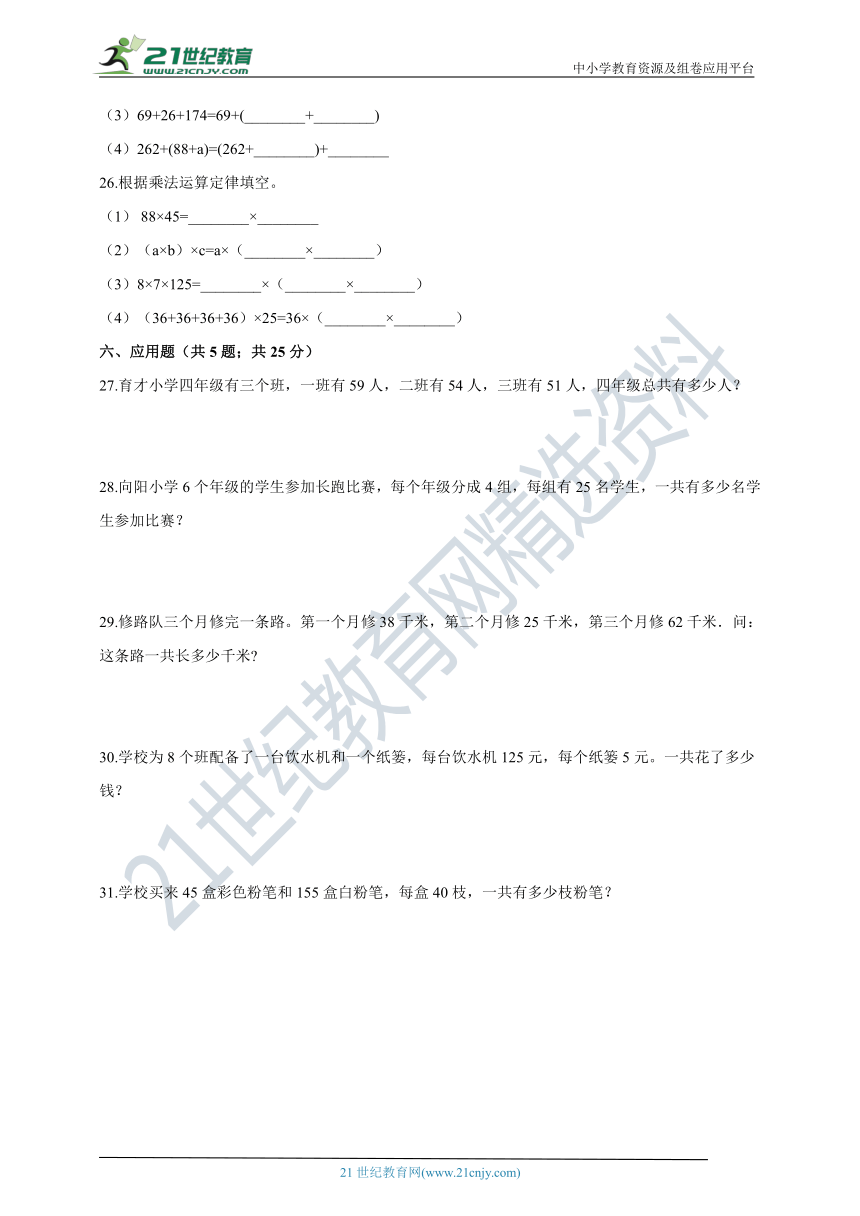 21世纪教育
www.21cnjy.com
中小学教育资源及组卷应用平台

（3）69+26+174=69+(________+________)

（4）262+(88+a)=(262+________)+________

26.根据乘法运算定律填空。

（1） 88×45=________×________

（2）（a×b）×c=a×（________×________）

（3）8×7×125=________×（________×________）

（4）（36+36+36+36）×25=36×（________×________）

六、应用题（共 5 题；共 25 分）

27.育才小学四年级有三个班，一班有 59 人，二班有 54 人，三班有 51 人，四年级总共有多少人？

28.向阳小学 6 个年级的学生参加长跑比赛，每个年级分成 4 组，每组有 25 名学生，一共有多少名学生参加比赛？

29.修路队三个月修完一条路。第一个月修 38 千米，第二个月修 25 千米，第三个月修 62 千米．问：这条路一共长多少千米?

30.学校为 8 个班配备了一台饮水机和一个纸篓，每台饮水机 125 元，每个纸篓 5 元。一共花了多少钱？

31.学校买来 45 盒彩色粉笔和 155 盒白粉笔，每盒 40 枝，一共有多少枝粉笔？

21世纪教育网精选资料

21 世纪教育网(www.21cnjy.com)